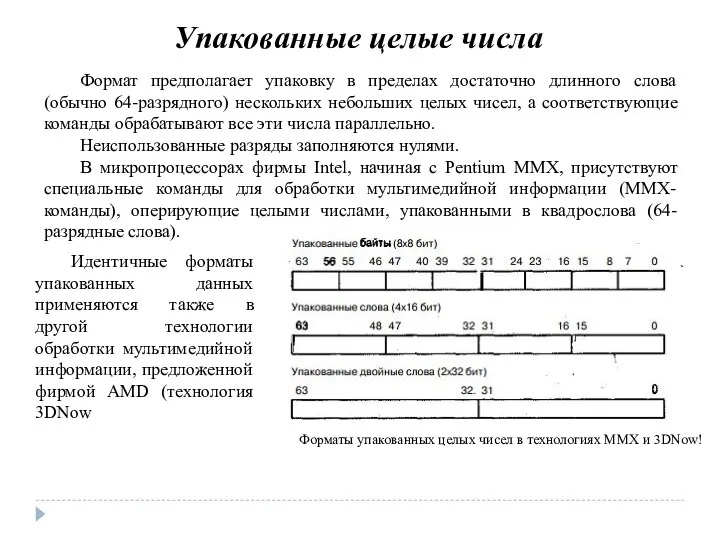 Упакованные целые числа

Формат предполагает упаковку в пределах достаточно длинного слова (обычно 64-разрядного) нескольких небольших целых чисел, а соответствующие команды обрабатывают все эти числа параллельно.

Неиспользованные разряды заполняются нулями.

В микропроцессорах фирмы Intel, начиная с Pentium MMX, присутствуют специальные команды для обработки мультимедийной информации (MMX-команды), оперирующие целыми числами, упакованными в квадрослова (64-разрядные слова).

Идентичные форматы упакованных данных применяются также в другой технологии обработки мультимедийной информации, предложенной фирмой AMD (технология 3DNow

Упакованные байты (8x8 бит)
63 56 55 46 47 40 39 32 31 24 23 16 15 8 7 0

Упакованные слова (4x16 бит)
63 48 47 32 31 16 15 0

Упакованные двойные слова (2x32 бит)
63 32. 31 0

Форматы упакованных целых чисел в технологиях MMX и 3DNow!